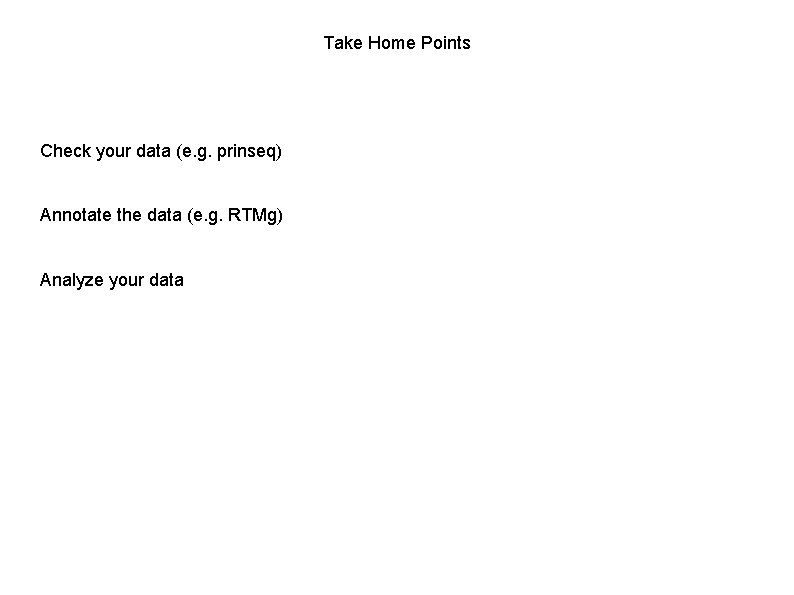 Take Home Points

Check your data (e.g. prinseq)

Annotate the data (e.g. RTMg)

Analyze your data